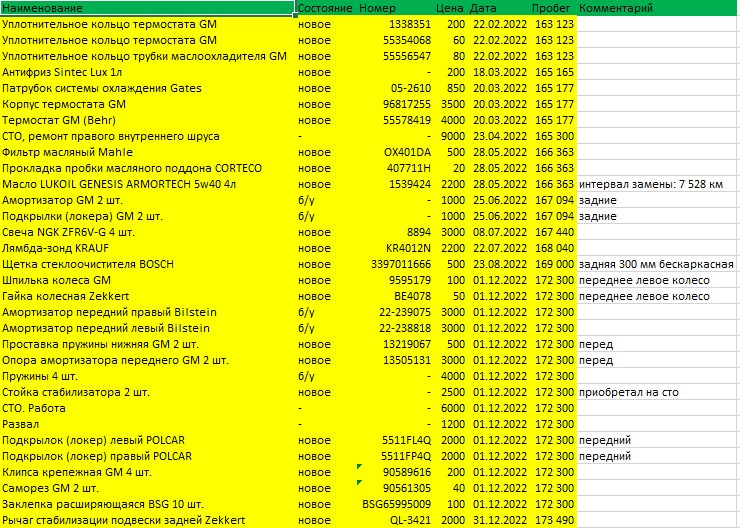 | Наименование | Состояние | Номер | Цена | Дата | Пробег | Комментарий |
|---|---|---|---|---|---|---|
| Уплотнительное кольцо термостата GM | новое | 1338351 | 200 | 22.02.2022 | 163 123 | |
| Уплотнительное кольцо термостата GM | новое | 55354068 | 60 | 22.02.2022 | 163 123 | |
| Уплотнительное кольцо трубки маслоохладителя GM | новое | 55556547 | 80 | 22.02.2022 | 163 123 | |
| Антифриз Sintec Lux 1л | новое | - | 200 | 18.03.2022 | 165 165 | |
| Патрубок системы охлаждения Gates | новое | 05-2610 | 850 | 20.03.2022 | 165 177 | |
| Корпус термостата GM | новое | 96817255 | 3500 | 20.03.2022 | 165 177 | |
| Термостат GM (Behr) | новое | 55578419 | 4000 | 20.03.2022 | 165 177 | |
| СТО, ремонт правого внутреннего шруса | - | - | 9000 | 23.04.2022 | 165 300 | |
| Фильтр масляный Mahle | новое | OX401DA | 500 | 28.05.2022 | 166 363 | |
| Прокладка пробки масляного поддона CORTECO | новое | 407711H | 20 | 28.05.2022 | 166 363 | |
| Масло LUKOIL GENESIS ARMORTECH 5w40 4л | новое | 1539424 | 2200 | 28.05.2022 | 166 363 | интервал замены: 7 528 км |
| Амортизатор GM 2 шт. | б/у | - | 1000 | 25.06.2022 | 167 094 | задние |
| Подкрылки (локера) GM 2 шт. | б/у | - | 1000 | 25.06.2022 | 167 094 | задние |
| Свеча NGK ZFR6V-G 4 шт. | новое | 8894 | 3000 | 08.07.2022 | 167 440 | |
| Лямбда-зонд KRAUF | новое | KR4012N | 2200 | 22.07.2022 | 168 040 | |
| Щетка стеклоочистителя BOSCH | новое | 3397011666 | 500 | 23.08.2022 | 169 000 | задняя 300 мм бескаркасная |
| Шпилька колеса GM | новое | 9595179 | 100 | 01.12.2022 | 172 300 | переднее левое колесо |
| Гайка колесная Zekkert | новое | BE4078 | 50 | 01.12.2022 | 172 300 | переднее левое колесо |
| Амортизатор передний правый Bilstein | б/у | 22-239075 | 3000 | 01.12.2022 | 172 300 | |
| Амортизатор передний левый Bilstein | б/у | 22-238818 | 3000 | 01.12.2022 | 172 300 | |
| Проставка пружины нижняя GM 2 шт. | новое | 13219067 | 500 | 01.12.2022 | 172 300 | перед |
| Опора амортизатора переднего GM 2 шт. | новое | 13505131 | 3000 | 01.12.2022 | 172 300 | перед |
| Пружины 4 шт. | б/у | - | 4000 | 01.12.2022 | 172 300 | |
| Стойка стабилизатора 2 шт. | новое | - | 2500 | 01.12.2022 | 172 300 | приобретал на сто |
| СТО. Работа | - | - | 6000 | 01.12.2022 | 172 300 | |
| Развал | - | - | 1200 | 01.12.2022 | 172 300 | |
| Подкрылок (локер) левый POLCAR | новое | 5511FL4Q | 2000 | 01.12.2022 | 172 300 | передний |
| Подкрылок (локер) правый POLCAR | новое | 5511FP4Q | 2000 | 01.12.2022 | 172 300 | передний |
| Клипса крепежная GM 4 шт. | новое | 90589616 | 200 | 01.12.2022 | 172 300 | |
| Саморез GM 2 шт. | новое | 90561305 | 40 | 01.12.2022 | 172 300 | |
| Заклепка расширяющаяся BSG 10 шт. | новое | BSG65995009 | 100 | 01.12.2022 | 172 300 | |
| Рычаг стабилизации подвески задней Zekkert | новое | QL-3421 | 2000 | 31.12.2022 | 173 490 | |